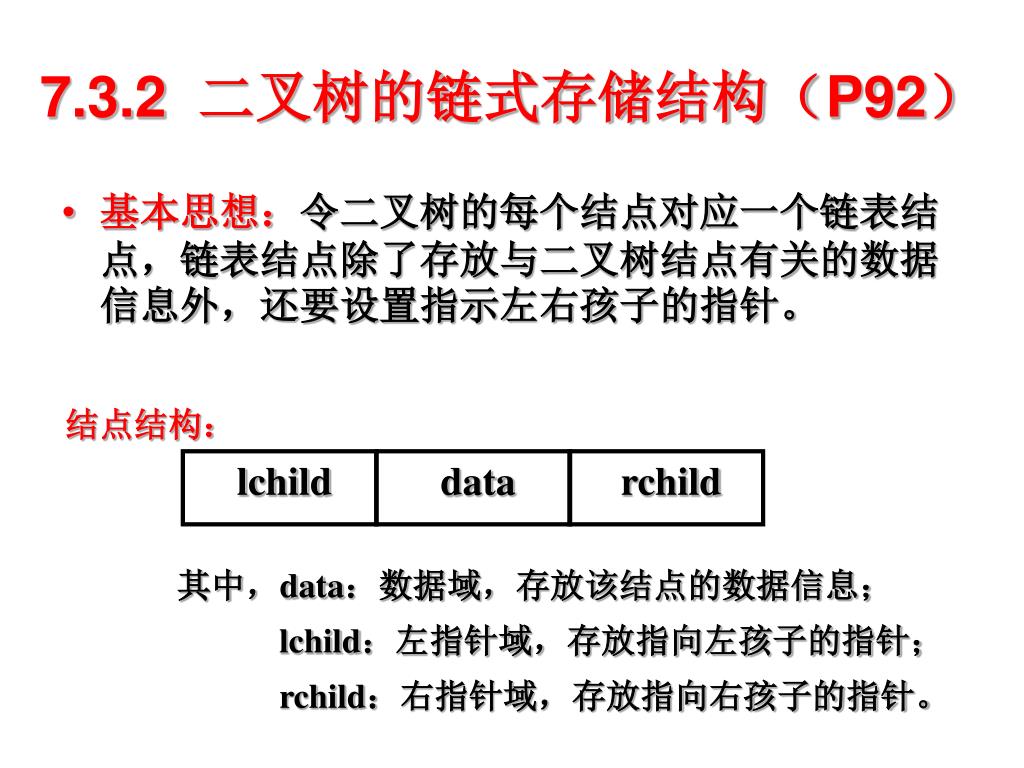 7.3.2 二叉树的链式存储结构（P92）

• 基本思想：令二叉树的每个结点对应一个链表结点，链表结点除了存放与二叉树结点有关的数据信息外，还要设置指示左右孩子的指针。

结点结构：

| lchild | data | rchild |
|---|---|---|

其中，data：数据域，存放该结点的数据信息；
lchild：左指针域，存放指向左孩子的指针；
rchild：右指针域，存放指向右孩子的指针。